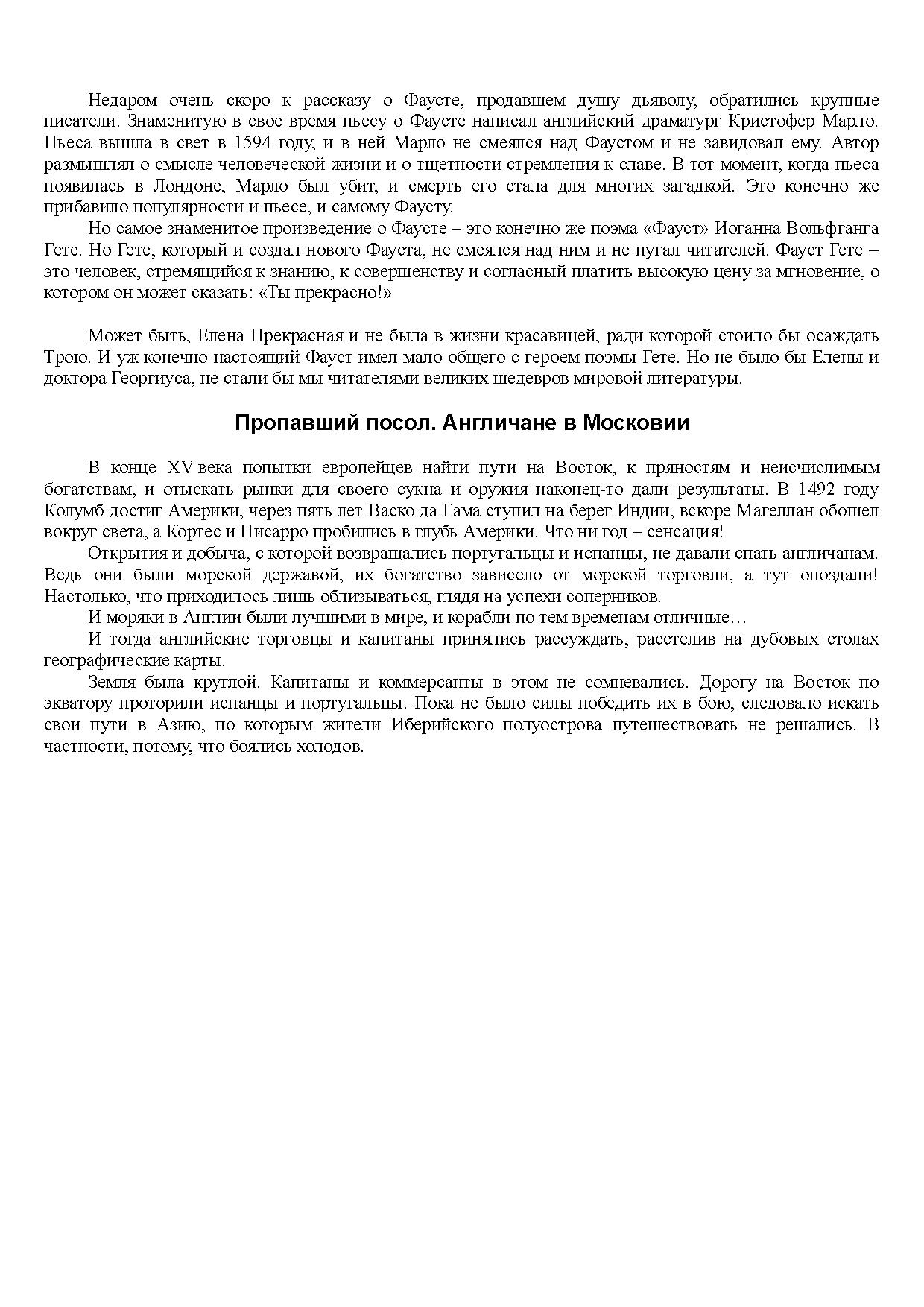 Недаром очень скоро к рассказу о Фаусте, продавшем душу дьяволу, обратились крупные писатели. Знаменитую в свое время пьесу о Фаусте написал английский драматург Кристофер Марло. Пьеса вышла в свет в 1594 году, и в ней Марло не смеялся над Фаустом и не завидовал ему. Автор размышлял о смысле человеческой жизни и о тщетности стремления к славе. В тот момент, когда пьеса появилась в Лондоне, Марло был убит, и смерть его стала для многих загадкой. Это конечно же прибавило популярности и пьесе, и самому Фаусту.

Но самое знаменитое произведение о Фаусте – это конечно же поэма «Фауст» Иоганна Вольфганга Гете. Но Гете, который и создал нового Фауста, не смеялся над ним и не пугал читателей. Фауст Гете – это человек, стремящийся к знанию, к совершенству и согласный платить высокую цену за мгновение, о котором он может сказать: «Ты прекрасно!»

Может быть, Елена Прекрасная и не была в жизни красавицей, ради которой стоило бы осаждать Трою. И уж конечно настоящий Фауст имел мало общего с героем поэмы Гете. Но не было бы Елены и доктора Георгиуса, не стали бы мы читателями великих шедевров мировой литературы.

Пропавший посол. Англичане в Московии

В конце XV века попытки европейцев найти пути на Восток, к пряностям и неисчислимым богатствам, и отыскать рынки для своего сукна и оружия наконец-то дали результаты. В 1492 году Колумб достиг Америки, через пять лет Васко да Гама ступил на берег Индии, вскоре Магеллан обошел вокруг света, а Кортес и Писарро пробились в глубь Америки. Что ни год – сенсация!

Открытия и добыча, с которой возвращались португальцы и испанцы, не давали спать англичанам. Ведь они были морской державой, их богатство зависело от морской торговли, а тут опоздали! Настолько, что приходилось лишь облизываться, глядя на успехи соперников.

И моряки в Англии были лучшими в мире, и корабли по тем временам отличные…

И тогда английские торговцы и капитаны принялись рассуждать, расстелив на дубовых столах географические карты.

Земля была круглой. Капитаны и коммерсанты в этом не сомневались. Дорогу на Восток по экватору проторили испанцы и португальцы. Пока не было силы победить их в бою, следовало искать свои пути в Азию, по которым жители Иберийского полуострова путешествовать не решались. В частности, потому, что боялись холодов.